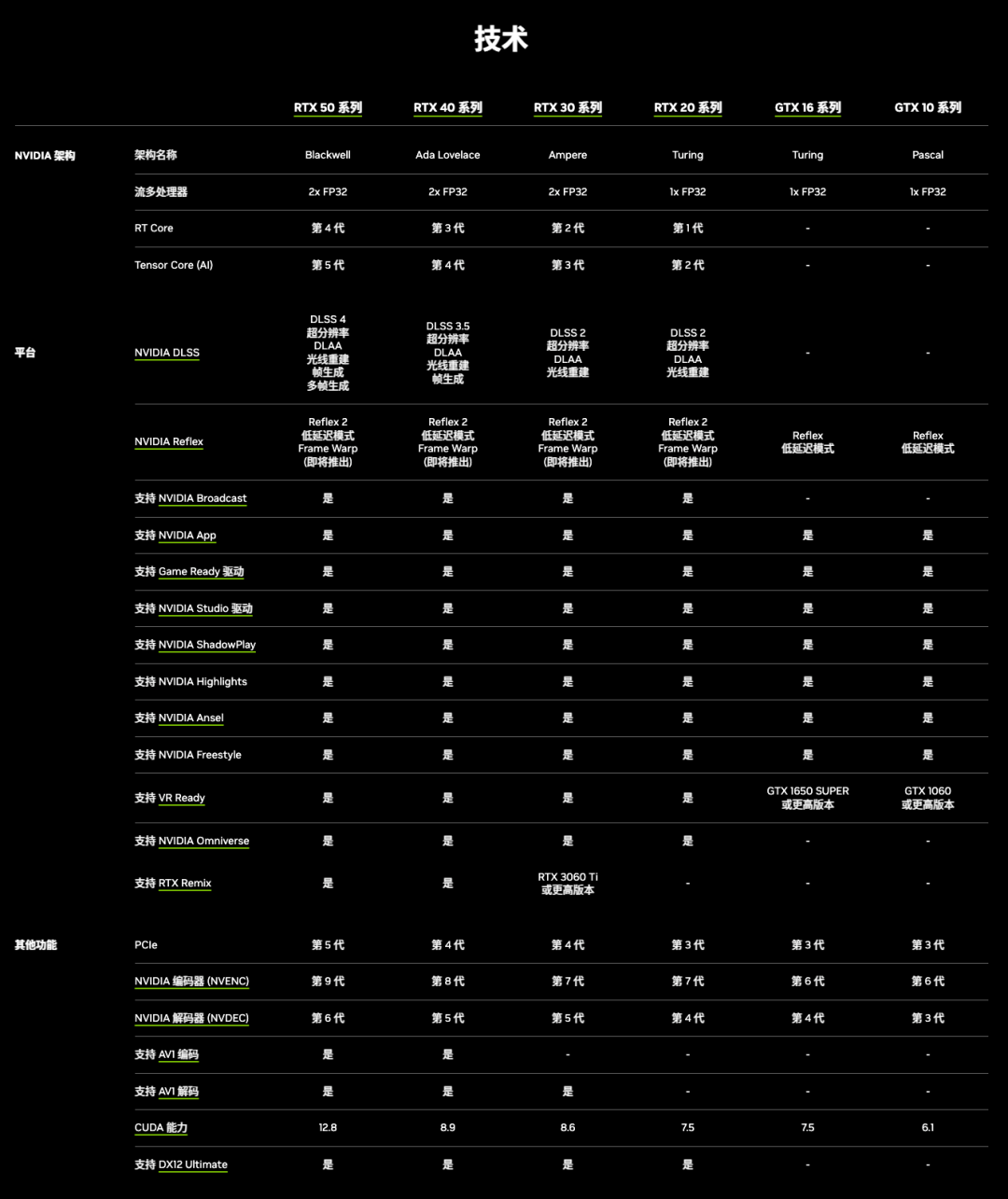 技术

| | | RTX 50 系列 | RTX 40 系列 | RTX 30 系列 | RTX 20 系列 | GTX 16 系列 | GTX 10 系列 |
|---|---|---|---|---|---|---|---|
| NVIDIA 架构 | 架构名称 | Blackwell | Ada Lovelace | Ampere | Turing | Turing | Pascal |
| | 流多处理器 | 2x FP32 | 2x FP32 | 2x FP32 | 1x FP32 | 1x FP32 | 1x FP32 |
| | RT Core | 第 4 代 | 第 3 代 | 第 2 代 | 第 1 代 | - | - |
| | Tensor Core (AI) | 第 5 代 | 第 4 代 | 第 3 代 | 第 2 代 | - | - |
| 平台 | NVIDIA DLSS | DLSS 4 超分辨率 DLAA 光线重建 帧生成 多帧生成 | DLSS 3.5 超分辨率 DLAA 光线重建 帧生成 | DLSS 2 超分辨率 DLAA 光线重建 | DLSS 2 超分辨率 DLAA 光线重建 | - | - |
| | NVIDIA Reflex | Reflex 2 低延迟模式 Frame Warp (即将推出) | Reflex 2 低延迟模式 Frame Warp (即将推出) | Reflex 2 低延迟模式 Frame Warp (即将推出) | Reflex 2 低延迟模式 Frame Warp (即将推出) | Reflex 低延迟模式 | Reflex 低延迟模式 |
| | 支持 NVIDIA Broadcast | 是 | 是 | 是 | 是 | - | - |
| | 支持 NVIDIA App | 是 | 是 | 是 | 是 | 是 | 是 |
| | 支持 Game Ready 驱动 | 是 | 是 | 是 | 是 | 是 | 是 |
| | 支持 NVIDIA Studio 驱动 | 是 | 是 | 是 | 是 | 是 | 是 |
| | 支持 NVIDIA ShadowPlay | 是 | 是 | 是 | 是 | 是 | 是 |
| | 支持 NVIDIA Highlights | 是 | 是 | 是 | 是 | 是 | 是 |
| | 支持 NVIDIA Ansel | 是 | 是 | 是 | 是 | 是 | 是 |
| | 支持 NVIDIA Freestyle | 是 | 是 | 是 | 是 | 是 | 是 |
| | 支持 VR Ready | 是 | 是 | 是 | 是 | GTX 1650 SUPER 或更高版本 | GTX 1060 或更高版本 |
| | 支持 NVIDIA Omniverse | 是 | 是 | 是 | 是 | - | - |
| | 支持 RTX Remix | 是 | 是 | RTX 3060 Ti 或更高版本 | - | - | - |
| 其他功能 | PCIe | 第 5 代 | 第 4 代 | 第 4 代 | 第 3 代 | 第 3 代 | 第 3 代 |
| | NVIDIA 编码器 (NVENC) | 第 9 代 | 第 8 代 | 第 7 代 | 第 7 代 | 第 6 代 | 第 6 代 |
| | NVIDIA 解码器 (NVDEC) | 第 6 代 | 第 5 代 | 第 5 代 | 第 4 代 | 第 4 代 | 第 3 代 |
| | 支持 AV1 编码 | 是 | 是 | - | - | - | - |
| | 支持 AV1 解码 | 是 | 是 | 是 | - | - | - |
| | CUDA 能力 | 12.8 | 8.9 | 8.6 | 7.5 | 7.5 | 6.1 |
| | 支持 DX12 Ultimate | 是 | 是 | 是 | 是 | - | - |